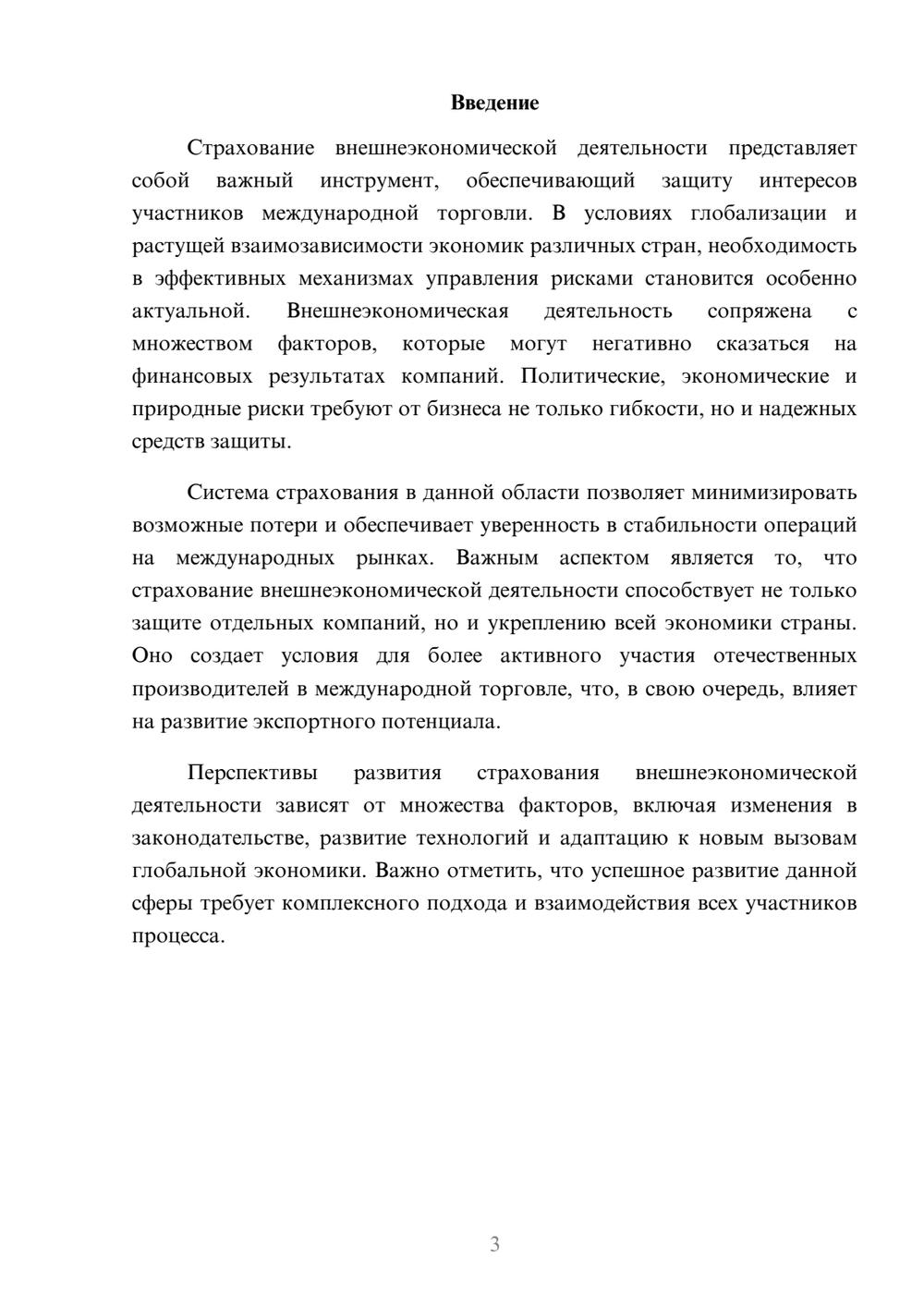 Введение

Страхование внешнеэкономической деятельности представляет собой важный инструмент, обеспечивающий защиту интересов участников международной торговли. В условиях глобализации и растущей взаимозависимости экономик различных стран, необходимость в эффективных механизмах управления рисками становится особенно актуальной. Внешнеэкономическая деятельность сопряжена с множеством факторов, которые могут негативно сказаться на финансовых результатах компаний. Политические, экономические и природные риски требуют от бизнеса не только гибкости, но и надежных средств защиты.

Система страхования в данной области позволяет минимизировать возможные потери и обеспечивает уверенность в стабильности операций на международных рынках. Важным аспектом является то, что страхование внешнеэкономической деятельности способствует не только защите отдельных компаний, но и укреплению всей экономики страны. Оно создает условия для более активного участия отечественных производителей в международной торговле, что, в свою очередь, влияет на развитие экспортного потенциала.

Перспективы развития страхования внешнеэкономической деятельности зависят от множества факторов, включая изменения в законодательстве, развитие технологий и адаптацию к новым вызовам глобальной экономики. Важно отметить, что успешное развитие данной сферы требует комплексного подхода и взаимодействия всех участников процесса.

3